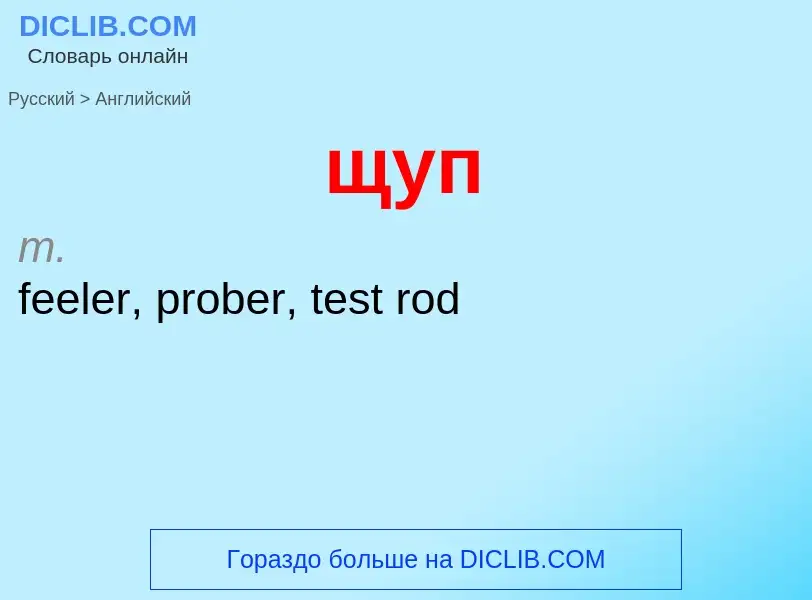 DICLIB.COM
Словарь онлайн

Русский > Английский

щуп

m.

feeler, prober, test rod

Гораздо больше на DICLIB.COM